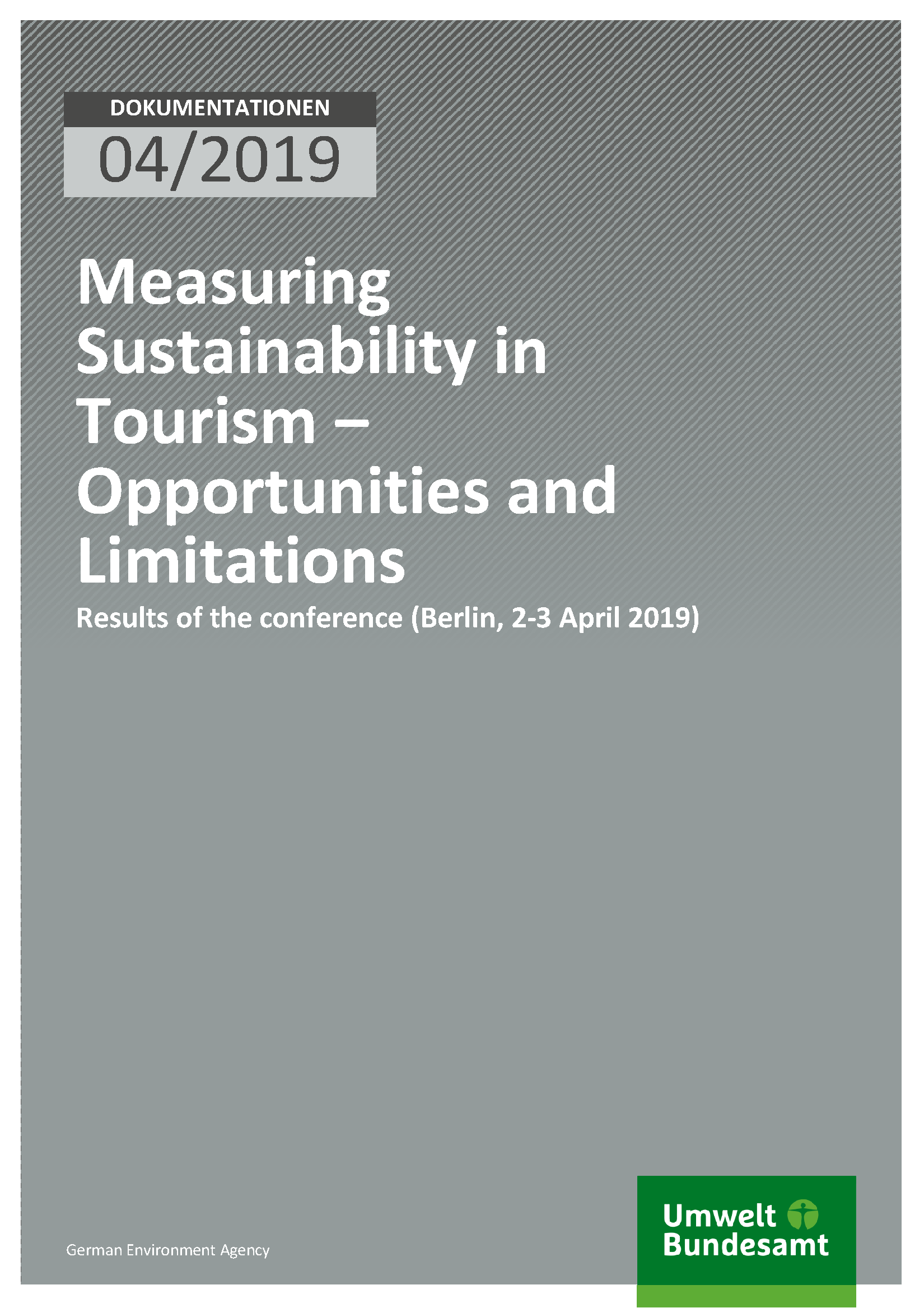 DOKUMENTATIONEN
04/2019

Measuring Sustainability in Tourism – Opportunities and Limitations

Results of the conference (Berlin, 2-3 April 2019)

German Environment Agency

Umwelt
Bundesamt